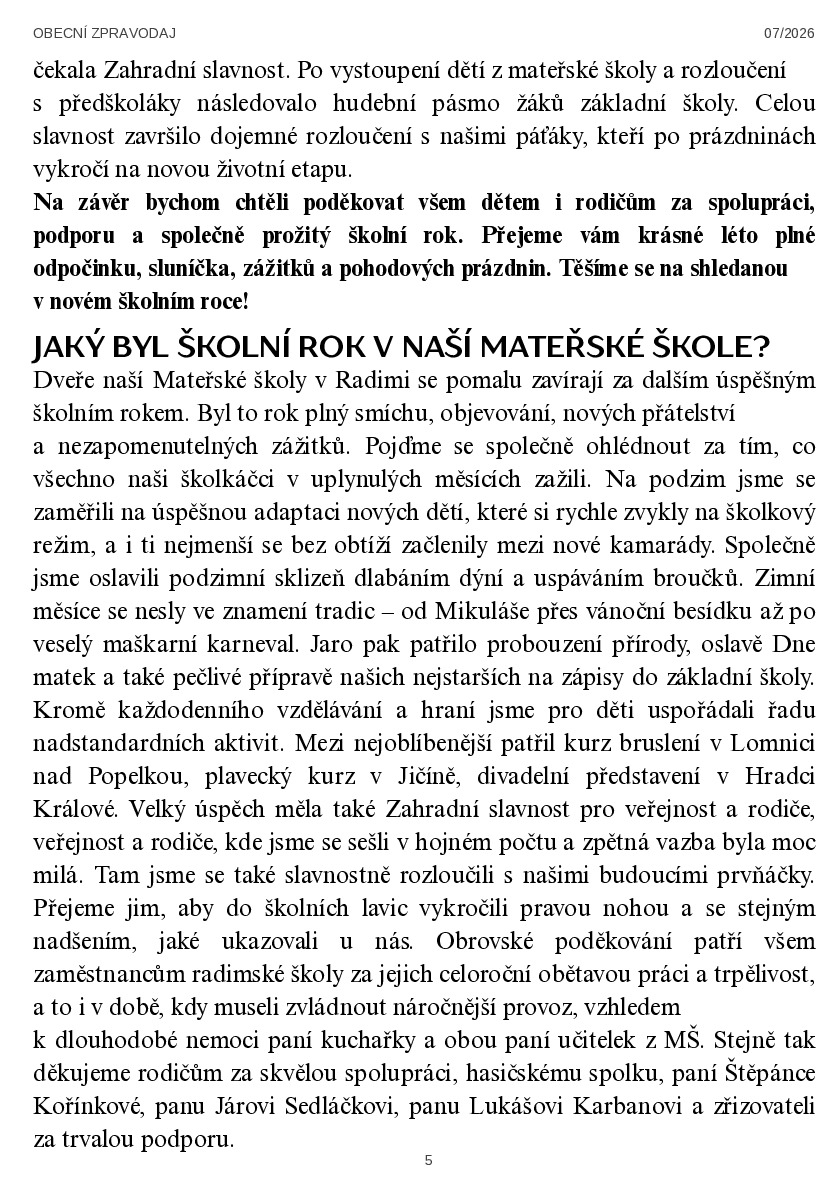 OBECNÍ ZPRAVODAJ 07/2026

čekala Zahradní slavnost. Po vystoupení dětí z mateřské školy a rozloučení s předškoláky následovalo hudební pásmo žáků základní školy. Celou slavnost završilo dojemné rozloučení s našimi páťáky, kteří po prázdninách vykročí na novou životní etapu.

Na závěr bychom chtěli poděkovat všem dětem i rodičům za spolupráci, podporu a společně prožitý školní rok. Přejeme vám krásné léto plné odpočinku, sluníčka, zážitků a pohodových prázdnin. Těšíme se na shledanou v novém školním roce!

JAKÝ BYL ŠKOLNÍ ROK V NAŠÍ MATEŘSKÉ ŠKOLE?

Dveře naší Mateřské školy v Radimi se pomalu zavírají za dalším úspěšným školním rokem. Byl to rok plný smíchu, objevování, nových přátelství a nezapomenutelných zážitků. Pojďme se společně ohlédnout za tím, co všechno naši školkáčci v uplynulých měsících zažili. Na podzim jsme se zaměřili na úspěšnou adaptaci nových dětí, které si rychle zvykly na školkový režim, a i ti nejmenší se bez obtíží začlenily mezi nové kamarády. Společně jsme oslavili podzimní sklizeň dlabáním dýní a uspáváním broučků. Zimní měsíce se nesly ve znamení tradic – od Mikuláše přes vánoční besídku až po veselý maškarní karneval. Jaro pak patřilo probouzení přírody, oslavě Dne matek a také pečlivé přípravě našich nejstarších na zápisy do základní školy. Kromě každodenního vzdělávání a hraní jsme pro děti uspořádali řadu nadstandardních aktivit. Mezi nejoblíbenější patřil kurz bruslení v Lomnici nad Popelkou, plavecký kurz v Jičíně, divadelní představení v Hradci Králové. Velký úspěch měla také Zahradní slavnost pro veřejnost a rodiče, veřejnost a rodiče, kde jsme se sešli v hojném počtu a zpětná vazba byla moc milá. Tam jsme se také slavnostně rozloučili s našimi budoucími prvňáčky. Přejeme jim, aby do školních lavic vykročili pravou nohou a se stejným nadšením, jaké ukazovali u nás. Obrovské poděkování patří všem zaměstnancům radimské školy za jejich celoroční obětavou práci a trpělivost, a to i v době, kdy museli zvládnout náročnější provoz, vzhledem k dlouhodobé nemoci paní kuchařky a obou paní učitelek z MŠ. Stejně tak děkujeme rodičům za skvělou spolupráci, hasičskému spolku, paní Štěpánce Kořínkové, panu Járovi Sedláčkovi, panu Lukášovi Karbanovi a zřizovateli za trvalou podporu.

5